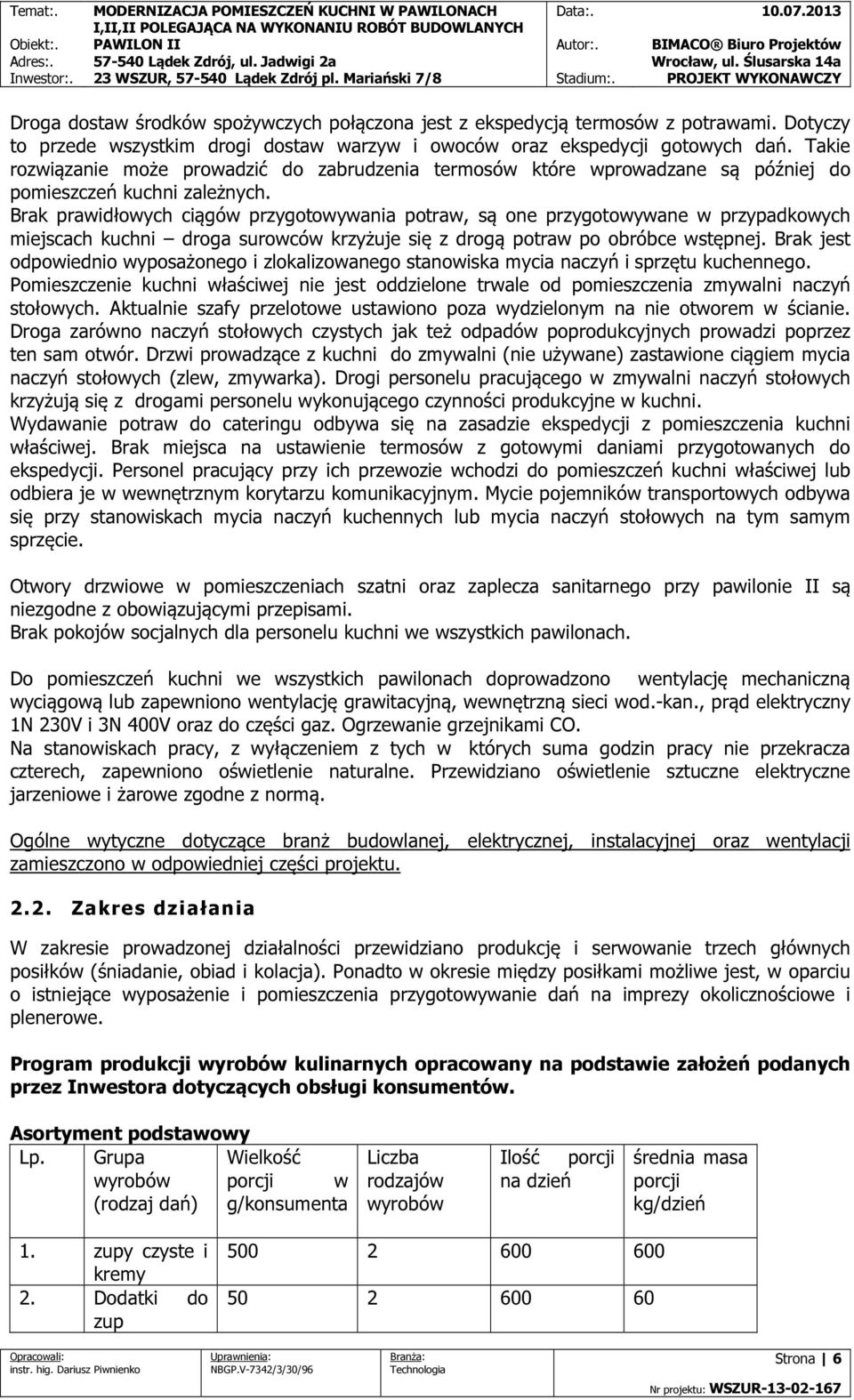 Temat:. MODERNIZACJA POMIESZCZEŃ KUCHNI W PAWILONACH I,II,II POLEGAJĄCA NA WYKONANIU ROBÓT BUDOWLANYCH
Obiekt:. PAWILON II
Adres:. 57-540 Lądek Zdrój, ul. Jadwigi 2a
Inwestor:. 23 WSZUR, 57-540 Lądek Zdrój pl. Mariański 7/8
Data:. 10.07.2013
Autor:. BIMACO® Biuro Projektów Wrocław, ul. Ślusarska 14a
Stadium:. PROJEKT WYKONAWCZY

Droga dostaw środków spożywczych połączona jest z ekspedycją termosów z potrawami. Dotyczy to przede wszystkim drogi dostaw warzyw i owoców oraz ekspedycji gotowych dań. Takie rozwiązanie może prowadzić do zabrudzenia termosów które wprowadzane są później do pomieszczeń kuchni zależnych.
Brak prawidłowych ciągów przygotowywania potraw, są one przygotowywane w przypadkowych miejscach kuchni – droga surowców krzyżuje się z drogą potraw po obróbce wstępnej. Brak jest odpowiednio wyposażonego i zlokalizowanego stanowiska mycia naczyń i sprzętu kuchennego. Pomieszczenie kuchni właściwej nie jest oddzielone trwale od pomieszczenia zmywalni naczyń stołowych. Aktualnie szafy przelotowe ustawiono poza wydzielonym na nie otworem w ścianie. Droga zarówno naczyń stołowych czystych jak też odpadów poprodukcyjnych prowadzi poprzez ten sam otwór. Drzwi prowadzące z kuchni do zmywalni (nie używane) zastawione ciągiem mycia naczyń stołowych (zlew, zmywarka). Drogi personelu pracującego w zmywalni naczyń stołowych krzyżują się z drogami personelu wykonującego czynności produkcyjne w kuchni.
Wydawanie potraw do cateringu odbywa się na zasadzie ekspedycji z pomieszczenia kuchni właściwej. Brak miejsca na ustawienie termosów z gotowymi daniami przygotowanych do ekspedycji. Personel pracujący przy ich przewozie wchodzi do pomieszczeń kuchni właściwej lub odbiera je w wewnętrznym korytarzu komunikacyjnym. Mycie pojemników transportowych odbywa się przy stanowiskach mycia naczyń kuchennych lub mycia naczyń stołowych na tym samym sprzęcie.

Otwory drzwiowe w pomieszczeniach szatni oraz zaplecza sanitarnego przy pawilonie II są niezgodne z obowiązującymi przepisami.
Brak pokojów socjalnych dla personelu kuchni we wszystkich pawilonach.

Do pomieszczeń kuchni we wszystkich pawilonach doprowadzono wentylację mechaniczną wyciągową lub zapewniono wentylację grawitacyjną, wewnętrzną sieci wod.-kan., prąd elektryczny 1N 230V i 3N 400V oraz do części gaz. Ogrzewanie grzejnikami CO.
Na stanowiskach pracy, z wyłączeniem z tych w których suma godzin pracy nie przekracza czterech, zapewniono oświetlenie naturalne. Przewidziano oświetlenie sztuczne elektryczne jarzeniowe i żarowe zgodne z normą.

Ogólne wytyczne dotyczące branż budowlanej, elektrycznej, instalacyjnej oraz wentylacji zamieszczono w odpowiedniej części projektu.

2.2. Zakres działania

W zakresie prowadzonej działalności przewidziano produkcję i serwowanie trzech głównych posiłków (śniadanie, obiad i kolacja). Ponadto w okresie między posiłkami możliwe jest, w oparciu o istniejące wyposażenie i pomieszczenia przygotowywanie dań na imprezy okolicznościowe i plenerowe.

Program produkcji wyrobów kulinarnych opracowany na podstawie założeń podanych przez Inwestora dotyczących obsługi konsumentów.

Asortyment podstawowy
| Lp. | Grupa wyrobów (rodzaj dań) | Wielkość porcji w g/konsumenta | Liczba rodzajów wyrobów | Ilość porcji na dzień | średnia masa porcji kg/dzień |
|---|---|---|---|---|---|
| 1. | zupy czyste i kremy | 500 | 2 | 600 | 600 |
| 2. | Dodatki do zup | 50 | 2 | 600 | 60 |

Opracowali: instr. hig. Dariusz Piwnienko
Uprawnienia: NBGP.V-7342/3/30/96
Branża: Technologia
Strona | 6
Nr projektu: WSZUR-13-02-167